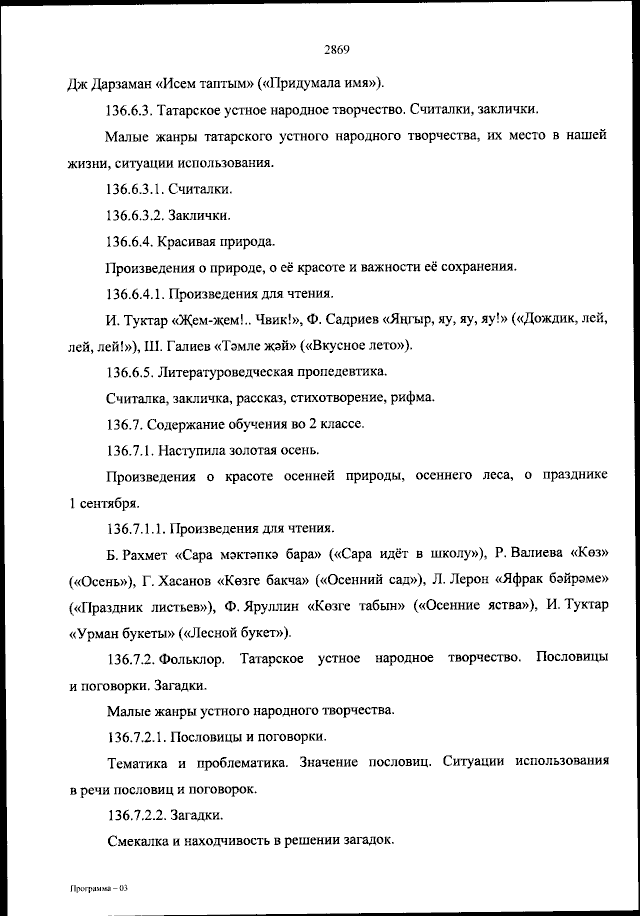 2869

Дж Дарзаман «Исем таптым» («Придумала имя»).

136.6.3. Татарское устное народное творчество. Считалки, заклички.

Малые жанры татарского устного народного творчества, их место в нашей жизни, ситуации использования.

136.6.3.1. Считалки.

136.6.3.2. Заклички.

136.6.4. Красивая природа.

Произведения о природе, о её красоте и важности её сохранения.

136.6.4.1. Произведения для чтения.

И. Туктар «Җем-җем!.. Чвик!», Ф. Садриев «Яңгыр, яу, яу, яу!» («Дождик, лей, лей, лей!»), Ш. Галиев «Тәмле җәй» («Вкусное лето»).

136.6.5. Литературоведческая пропедевтика.

Считалка, закличка, рассказ, стихотворение, рифма.

136.7. Содержание обучения во 2 классе.

136.7.1. Наступила золотая осень.

Произведения о красоте осенней природы, осеннего леса, о празднике 1 сентября.

136.7.1.1. Произведения для чтения.

Б. Рахмет «Сара мәктәпкә бара» («Сара идёт в школу»), Р. Валиева «Көз» («Осень»), Г. Хасанов «Көзге бакча» («Осенний сад»), Л. Лерон «Яфрак бәйрәме» («Праздник листьев»), Ф. Яруллин «Көзге табын» («Осенние яства»), И. Туктар «Урман букеты» («Лесной букет»).

136.7.2. Фольклор. Татарское устное народное творчество. Пословицы и поговорки. Загадки.

Малые жанры устного народного творчества.

136.7.2.1. Пословицы и поговорки.

Тематика и проблематика. Значение пословиц. Ситуации использования в речи пословиц и поговорок.

136.7.2.2. Загадки.

Смекалка и находчивость в решении загадок.

Программа – 03